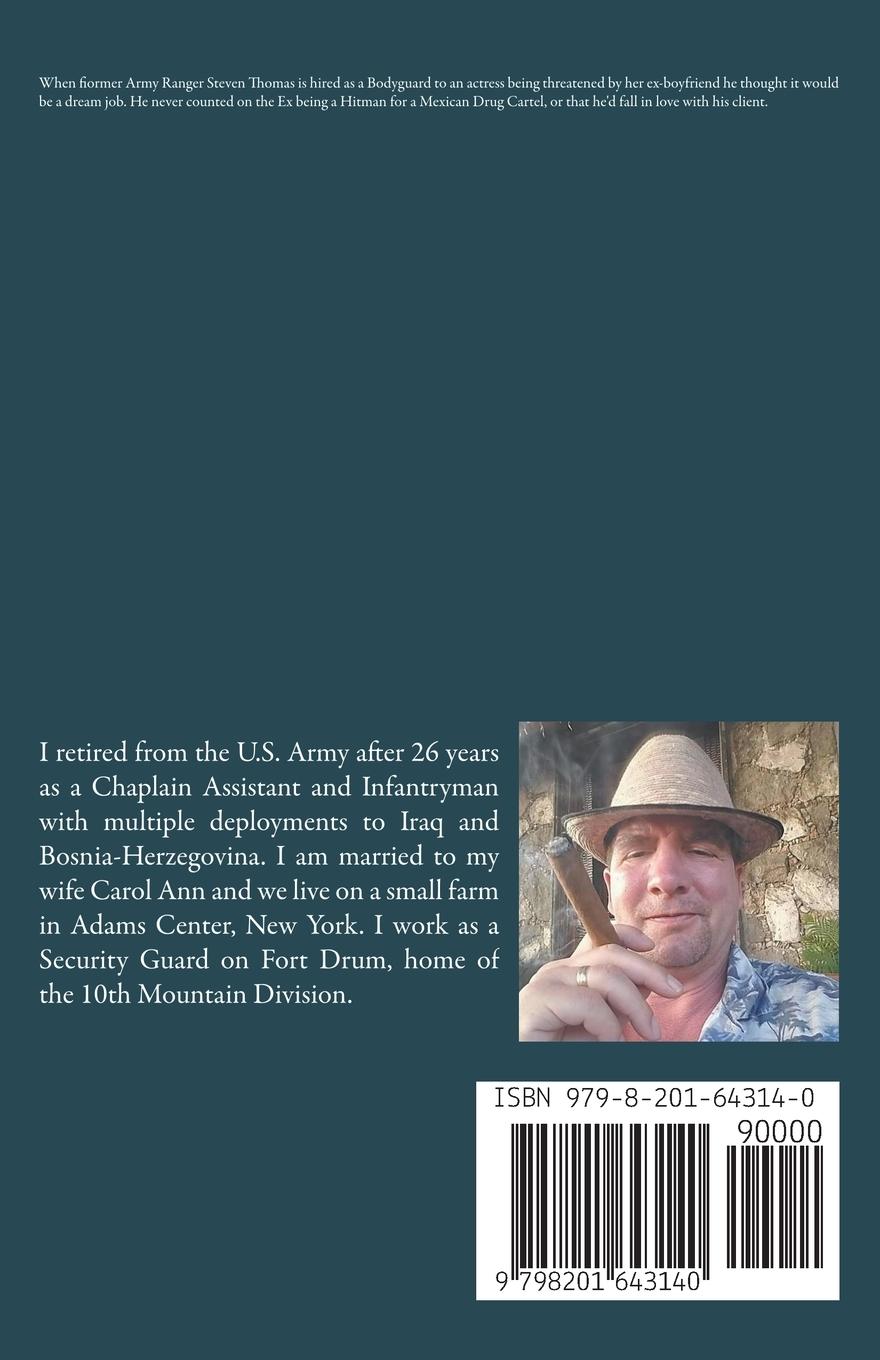 When fiormer Army Ranger Steven Thomas is hired as a Bodyguard to an actress being threatened by her ex-boyfriend he thought it would be a dream job. He never counted on the Ex being a Hitman for a Mexican Drug Cartel, or that he'd fall in love with his client.

I retired from the U.S. Army after 26 years as a Chaplain Assistant and Infantryman with multiple deployments to Iraq and Bosnia-Herzegovina. I am married to my wife Carol Ann and we live on a small farm in Adams Center, New York. I work as a Security Guard on Fort Drum, home of the 10th Mountain Division.

ISBN 979-8-201-64314-0

90000

9 798201 643140